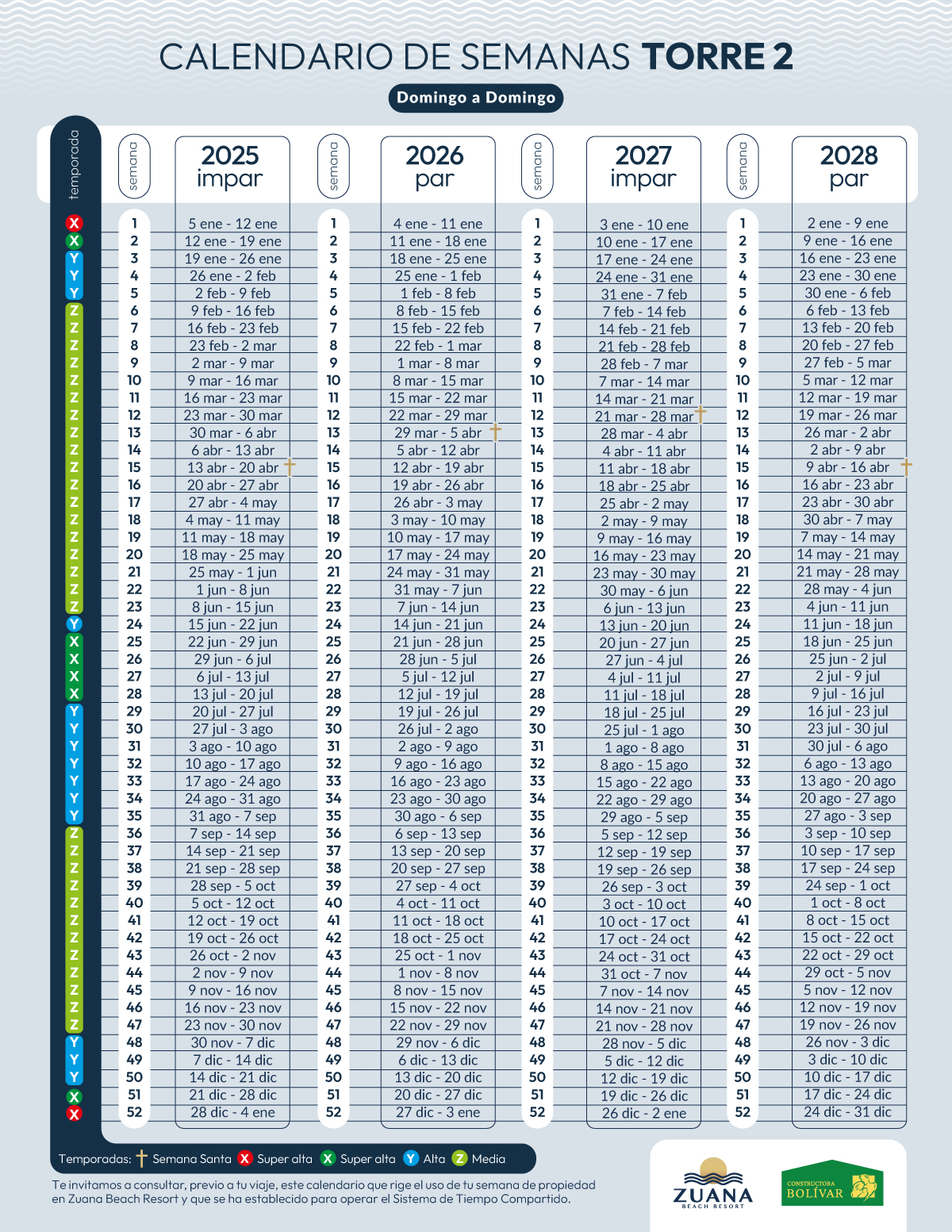 CALENDARIO DE SEMANAS **TORRE 2**

Domingo a Domingo

| temporada | semana | 2025 impar | semana | 2026 par | semana | 2027 impar | semana | 2028 par |
|---|---|---|---|---|---|---|---|---|
| X | 1 | 5 ene - 12 ene | 1 | 4 ene - 11 ene | 1 | 3 ene - 10 ene | 1 | 2 ene - 9 ene |
| X | 2 | 12 ene - 19 ene | 2 | 11 ene - 18 ene | 2 | 10 ene - 17 ene | 2 | 9 ene - 16 ene |
| Y | 3 | 19 ene - 26 ene | 3 | 18 ene - 25 ene | 3 | 17 ene - 24 ene | 3 | 16 ene - 23 ene |
| Y | 4 | 26 ene - 2 feb | 4 | 25 ene - 1 feb | 4 | 24 ene - 31 ene | 4 | 23 ene - 30 ene |
| Y | 5 | 2 feb - 9 feb | 5 | 1 feb - 8 feb | 5 | 31 ene - 7 feb | 5 | 30 ene - 6 feb |
| Z | 6 | 9 feb - 16 feb | 6 | 8 feb - 15 feb | 6 | 7 feb - 14 feb | 6 | 6 feb - 13 feb |
| Z | 7 | 16 feb - 23 feb | 7 | 15 feb - 22 feb | 7 | 14 feb - 21 feb | 7 | 13 feb - 20 feb |
| Z | 8 | 23 feb - 2 mar | 8 | 22 feb - 1 mar | 8 | 21 feb - 28 feb | 8 | 20 feb - 27 feb |
| Z | 9 | 2 mar - 9 mar | 9 | 1 mar - 8 mar | 9 | 28 feb - 7 mar | 9 | 27 feb - 5 mar |
| Z | 10 | 9 mar - 16 mar | 10 | 8 mar - 15 mar | 10 | 7 mar - 14 mar | 10 | 5 mar - 12 mar |
| Z | 11 | 16 mar - 23 mar | 11 | 15 mar - 22 mar | 11 | 14 mar - 21 mar | 11 | 12 mar - 19 mar |
| Z | 12 | 23 mar - 30 mar | 12 | 22 mar - 29 mar | 12 | 21 mar - 28 mar † | 12 | 19 mar - 26 mar |
| Z | 13 | 30 mar - 6 abr | 13 | 29 mar - 5 abr † | 13 | 28 mar - 4 abr | 13 | 26 mar - 2 abr |
| Z | 14 | 6 abr - 13 abr | 14 | 5 abr - 12 abr | 14 | 4 abr - 11 abr | 14 | 2 abr - 9 abr |
| Z | 15 | 13 abr - 20 abr † | 15 | 12 abr - 19 abr | 15 | 11 abr - 18 abr | 15 | 9 abr - 16 abr † |
| Z | 16 | 20 abr - 27 abr | 16 | 19 abr - 26 abr | 16 | 18 abr - 25 abr | 16 | 16 abr - 23 abr |
| Z | 17 | 27 abr - 4 may | 17 | 26 abr - 3 may | 17 | 25 abr - 2 may | 17 | 23 abr - 30 abr |
| Z | 18 | 4 may - 11 may | 18 | 3 may - 10 may | 18 | 2 may - 9 may | 18 | 30 abr - 7 may |
| Z | 19 | 11 may - 18 may | 19 | 10 may - 17 may | 19 | 9 may - 16 may | 19 | 7 may - 14 may |
| Z | 20 | 18 may - 25 may | 20 | 17 may - 24 may | 20 | 16 may - 23 may | 20 | 14 may - 21 may |
| Z | 21 | 25 may - 1 jun | 21 | 24 may - 31 may | 21 | 23 may - 30 may | 21 | 21 may - 28 may |
| Z | 22 | 1 jun - 8 jun | 22 | 31 may - 7 jun | 22 | 30 may - 6 jun | 22 | 28 may - 4 jun |
| Z | 23 | 8 jun - 15 jun | 23 | 7 jun - 14 jun | 23 | 6 jun - 13 jun | 23 | 4 jun - 11 jun |
| Y | 24 | 15 jun - 22 jun | 24 | 14 jun - 21 jun | 24 | 13 jun - 20 jun | 24 | 11 jun - 18 jun |
| X | 25 | 22 jun - 29 jun | 25 | 21 jun - 28 jun | 25 | 20 jun - 27 jun | 25 | 18 jun - 25 jun |
| X | 26 | 29 jun - 6 jul | 26 | 28 jun - 5 jul | 26 | 27 jun - 4 jul | 26 | 25 jun - 2 jul |
| X | 27 | 6 jul - 13 jul | 27 | 5 jul - 12 jul | 27 | 4 jul - 11 jul | 27 | 2 jul - 9 jul |
| X | 28 | 13 jul - 20 jul | 28 | 12 jul - 19 jul | 28 | 11 jul - 18 jul | 28 | 9 jul - 16 jul |
| Y | 29 | 20 jul - 27 jul | 29 | 19 jul - 26 jul | 29 | 18 jul - 25 jul | 29 | 16 jul - 23 jul |
| Y | 30 | 27 jul - 3 ago | 30 | 26 jul - 2 ago | 30 | 25 jul - 1 ago | 30 | 23 jul - 30 jul |
| Y | 31 | 3 ago - 10 ago | 31 | 2 ago - 9 ago | 31 | 1 ago - 8 ago | 31 | 30 jul - 6 ago |
| Y | 32 | 10 ago - 17 ago | 32 | 9 ago - 16 ago | 32 | 8 ago - 15 ago | 32 | 6 ago - 13 ago |
| Y | 33 | 17 ago - 24 ago | 33 | 16 ago - 23 ago | 33 | 15 ago - 22 ago | 33 | 13 ago - 20 ago |
| Y | 34 | 24 ago - 31 ago | 34 | 23 ago - 30 ago | 34 | 22 ago - 29 ago | 34 | 20 ago - 27 ago |
| Y | 35 | 31 ago - 7 sep | 35 | 30 ago - 6 sep | 35 | 29 ago - 5 sep | 35 | 27 ago - 3 sep |
| Z | 36 | 7 sep - 14 sep | 36 | 6 sep - 13 sep | 36 | 5 sep - 12 sep | 36 | 3 sep - 10 sep |
| Z | 37 | 14 sep - 21 sep | 37 | 13 sep - 20 sep | 37 | 12 sep - 19 sep | 37 | 10 sep - 17 sep |
| Z | 38 | 21 sep - 28 sep | 38 | 20 sep - 27 sep | 38 | 19 sep - 26 sep | 38 | 17 sep - 24 sep |
| Z | 39 | 28 sep - 5 oct | 39 | 27 sep - 4 oct | 39 | 26 sep - 3 oct | 39 | 24 sep - 1 oct |
| Z | 40 | 5 oct - 12 oct | 40 | 4 oct - 11 oct | 40 | 3 oct - 10 oct | 40 | 1 oct - 8 oct |
| Z | 41 | 12 oct - 19 oct | 41 | 11 oct - 18 oct | 41 | 10 oct - 17 oct | 41 | 8 oct - 15 oct |
| Z | 42 | 19 oct - 26 oct | 42 | 18 oct - 25 oct | 42 | 17 oct - 24 oct | 42 | 15 oct - 22 oct |
| Z | 43 | 26 oct - 2 nov | 43 | 25 oct - 1 nov | 43 | 24 oct - 31 oct | 43 | 22 oct - 29 oct |
| Z | 44 | 2 nov - 9 nov | 44 | 1 nov - 8 nov | 44 | 31 oct - 7 nov | 44 | 29 oct - 5 nov |
| Z | 45 | 9 nov - 16 nov | 45 | 8 nov - 15 nov | 45 | 7 nov - 14 nov | 45 | 5 nov - 12 nov |
| Z | 46 | 16 nov - 23 nov | 46 | 15 nov - 22 nov | 46 | 14 nov - 21 nov | 46 | 12 nov - 19 nov |
| Z | 47 | 23 nov - 30 nov | 47 | 22 nov - 29 nov | 47 | 21 nov - 28 nov | 47 | 19 nov - 26 nov |
| Y | 48 | 30 nov - 7 dic | 48 | 29 nov - 6 dic | 48 | 28 nov - 5 dic | 48 | 26 nov - 3 dic |
| Y | 49 | 7 dic - 14 dic | 49 | 6 dic - 13 dic | 49 | 5 dic - 12 dic | 49 | 3 dic - 10 dic |
| Y | 50 | 14 dic - 21 dic | 50 | 13 dic - 20 dic | 50 | 12 dic - 19 dic | 50 | 10 dic - 17 dic |
| X | 51 | 21 dic - 28 dic | 51 | 20 dic - 27 dic | 51 | 19 dic - 26 dic | 51 | 17 dic - 24 dic |
| X | 52 | 28 dic - 4 ene | 52 | 27 dic - 3 ene | 52 | 26 dic - 2 ene | 52 | 24 dic - 31 dic |

Temporadas: † Semana Santa X Super alta X Super alta Y Alta Z Media

Te invitamos a consultar, previo a tu viaje, este calendario que rige el uso de tu semana de propiedad en Zuana Beach Resort y que se ha establecido para operar el Sistema de Tiempo Compartido.

ZUANA BEACH RESORT

CONSTRUCTORA BOLÍVAR